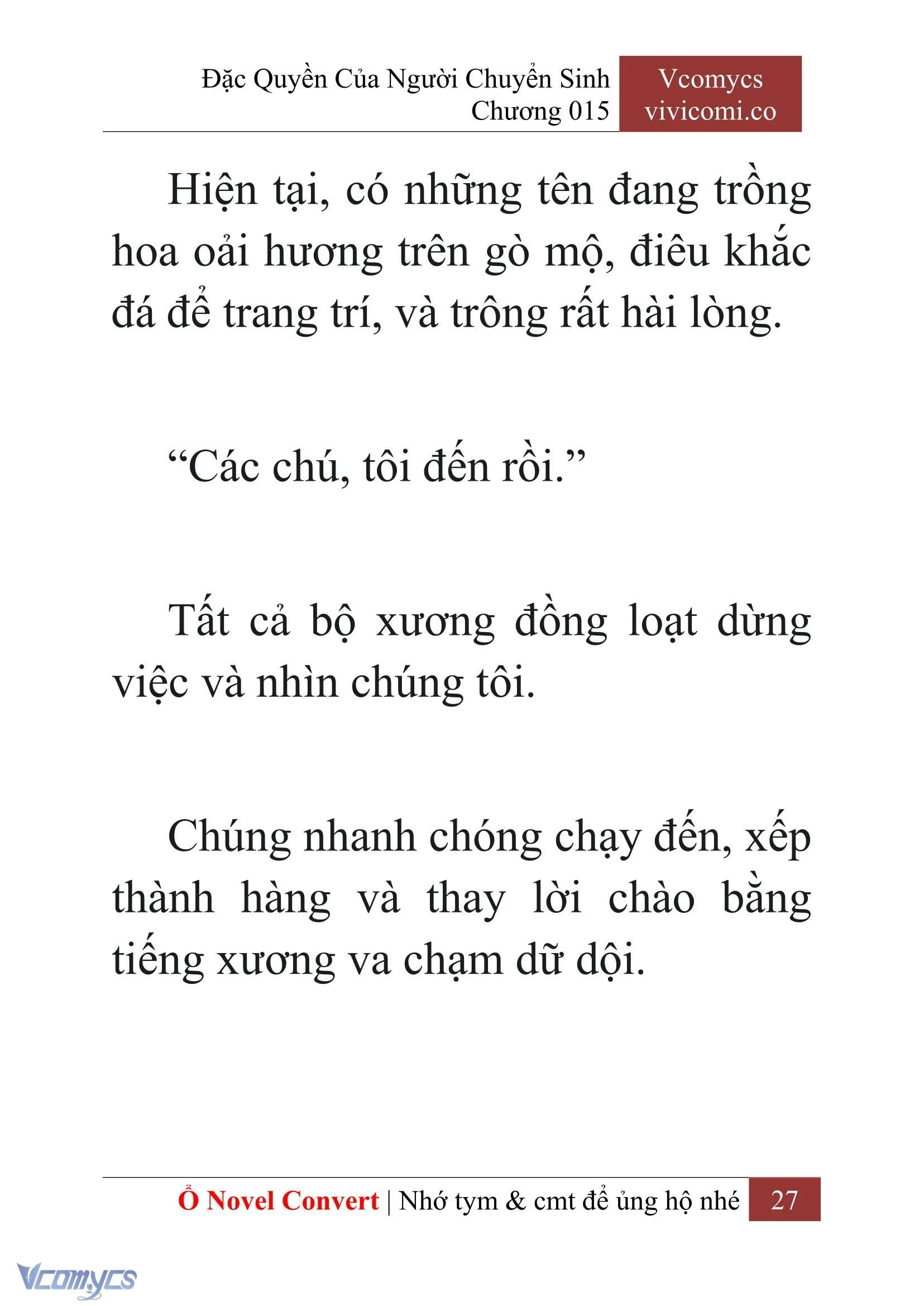 Đặc Quyền Của Người Chuyển Sinh
Chương 015

Vcomycs
vivicomi.co

Hiện tại, có những tên đang trồng hoa oải hương trên gò mộ, điêu khắc đá để trang trí, và trông rất hài lòng.

“Các chú, tôi đến rồi.”

Tất cả bộ xương đồng loạt dừng việc và nhìn chúng tôi.

Chúng nhanh chóng chạy đến, xếp thành hàng và thay lời chào bằng tiếng xương va chạm dữ dội.

Ổ Novel Convert | Nhớ tym & cmt để ủng hộ nhé 27

Vcomycs